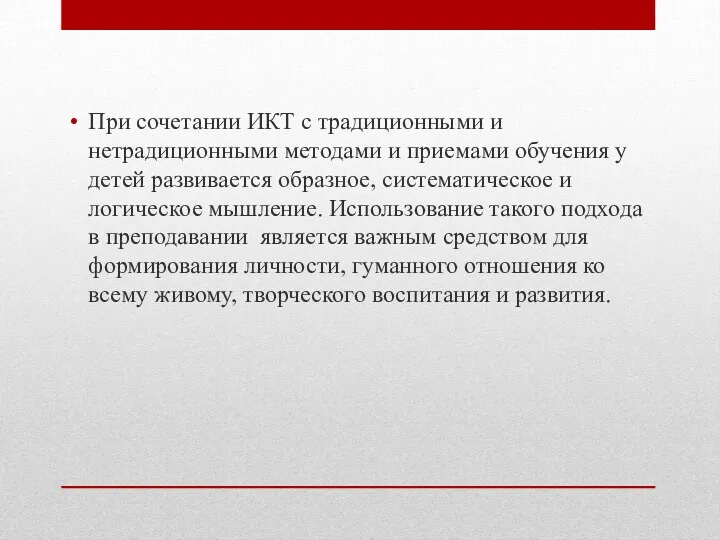 • При сочетании ИКТ с традиционными и нетрадиционными методами и приемами обучения у детей развивается образное, систематическое и логическое мышление. Использование такого подхода в преподавании является важным средством для формирования личности, гуманного отношения ко всему живому, творческого воспитания и развития.